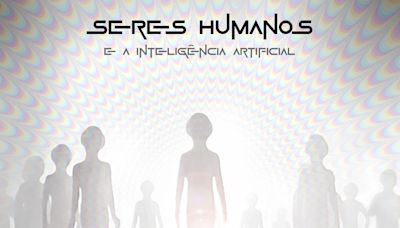 SERES HUMANOS

E A INTELIGÊNCIA ARTIFICIAL